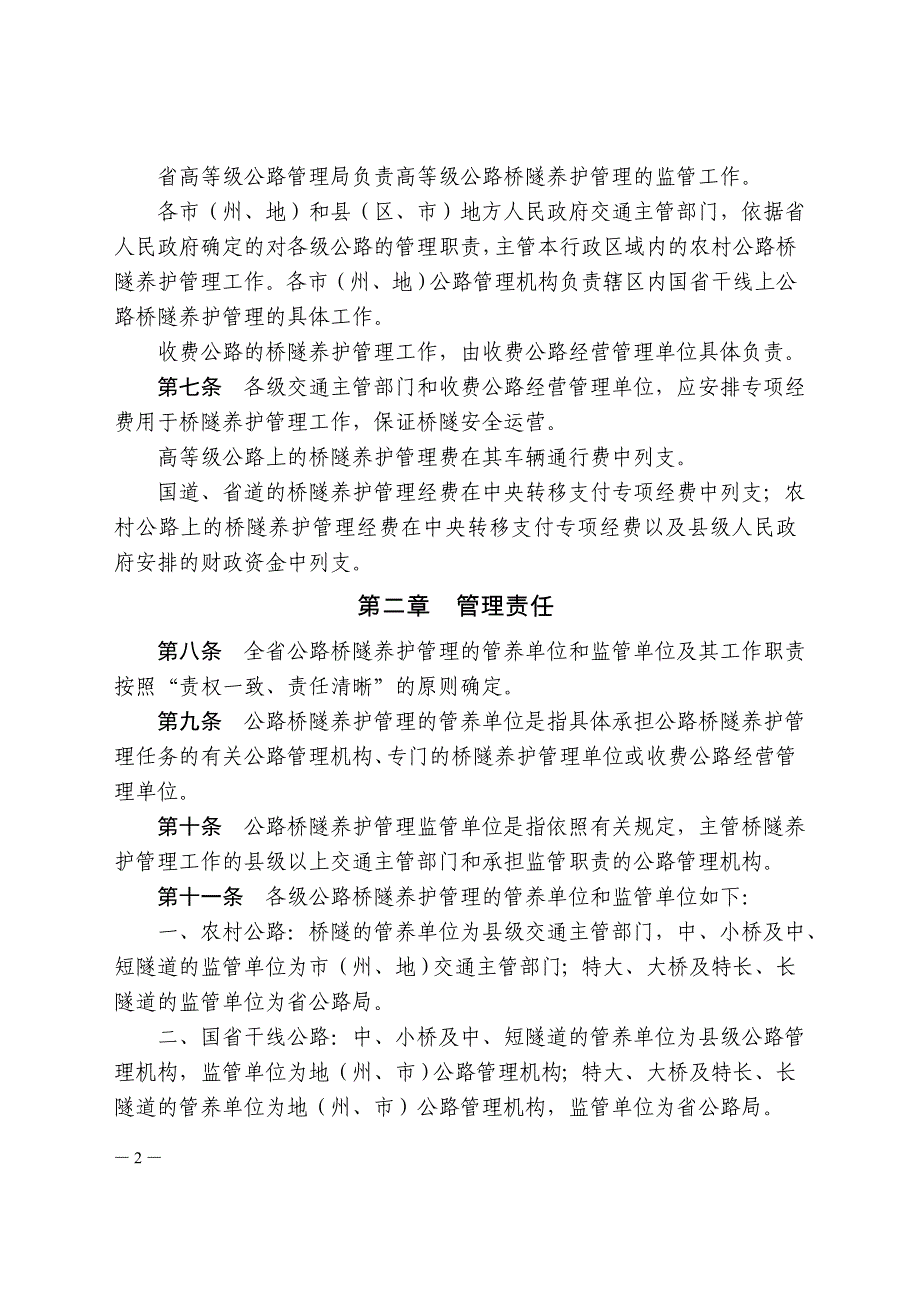 省高等级公路管理局负责高等级公路桥隧养护管理的监管工作。

各市（州、地）和县（区、市）地方人民政府交通主管部门，依据省人民政府确定的对各级公路的管理职责，主管本行政区域内的农村公路桥隧养护管理工作。各市（州、地）公路管理机构负责辖区内国省干线上公路桥隧养护管理的具体工作。

收费公路的桥隧养护管理工作，由收费公路经营管理单位具体负责。

第七条　各级交通主管部门和收费公路经营管理单位，应安排专项经费用于桥隧养护管理工作，保证桥隧安全运营。

高等级公路上的桥隧养护管理费在其车辆通行费中列支。

国道、省道的桥隧养护管理经费在中央转移支付专项经费中列支；农村公路上的桥隧养护管理经费在中央转移支付专项经费以及县级人民政府安排的财政资金中列支。

第二章　管理责任

第八条　全省公路桥隧养护管理的管养单位和监管单位及其工作职责按照“责权一致、责任清晰”的原则确定。

第九条　公路桥隧养护管理的管养单位是指具体承担公路桥隧养护管理任务的有关公路管理机构、专门的桥隧养护管理单位或收费公路经营管理单位。

第十条　公路桥隧养护管理监管单位是指依照有关规定，主管桥隧养护管理工作的县级以上交通主管部门和承担监管职责的公路管理机构。

第十一条　各级公路桥隧养护管理的管养单位和监管单位如下：

一、农村公路：桥隧的管养单位为县级交通主管部门，中、小桥及中、短隧道的监管单位为市（州、地）交通主管部门；特大、大桥及特长、长隧道的监管单位为省公路局。

二、国省干线公路：中、小桥及中、短隧道的管养单位为县级公路管理机构，监管单位为地（州、市）公路管理机构；特大、大桥及特长、长隧道的管养单位为地（州、市）公路管理机构，监管单位为省公路局。

— 2 —